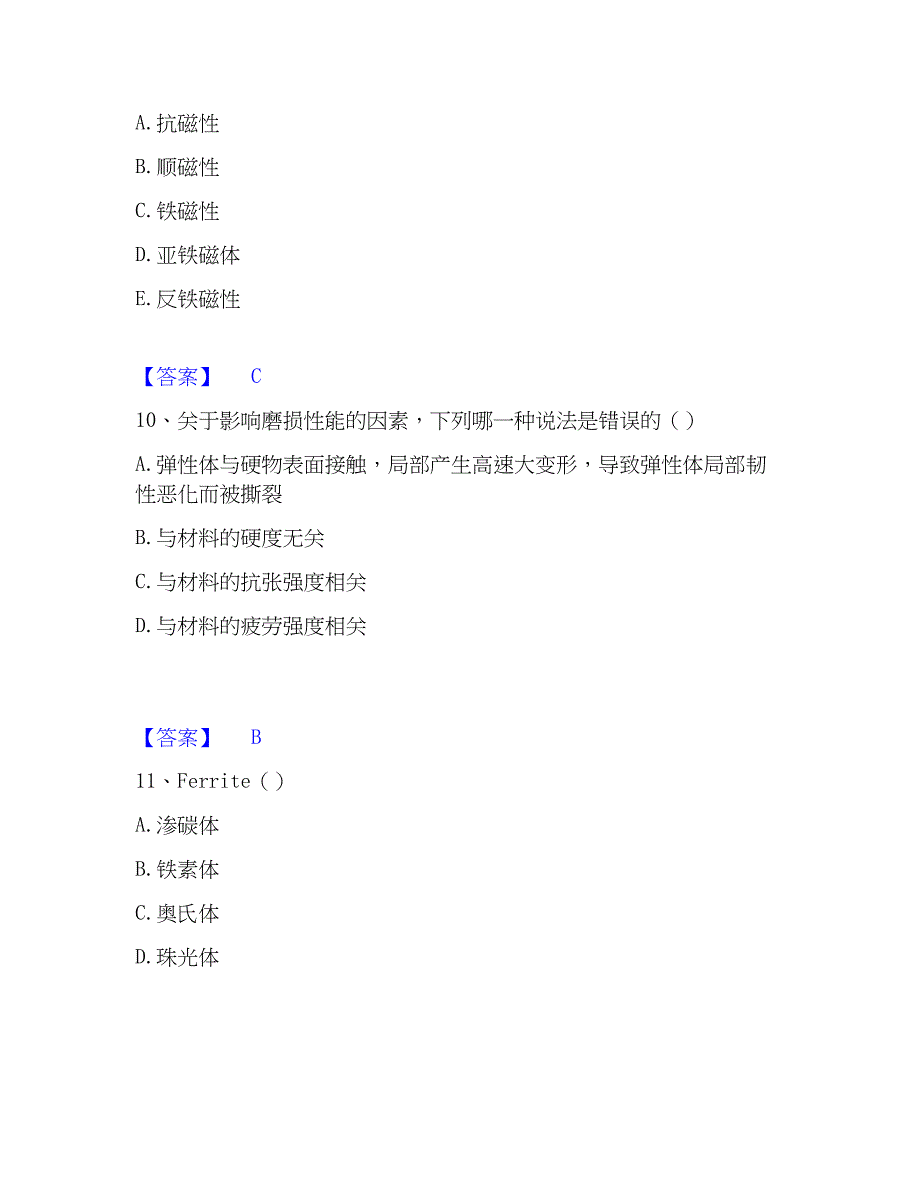 A. 抗磁性

B. 顺磁性

C. 铁磁性

D. 亚铁磁体

E. 反铁磁性

【答案】 C

10、关于影响磨损性能的因素，下列哪一种说法是错误的（ ）

A. 弹性体与硬物表面接触，局部产生高速大变形，导致弹性体局部韧性恶化而被撕裂

B. 与材料的硬度无关

C. 与材料的抗张强度相关

D. 与材料的疲劳强度相关

【答案】 B

11、Ferrite（ ）

A. 渗碳体

B. 铁素体

C. 奥氏体

D. 珠光体